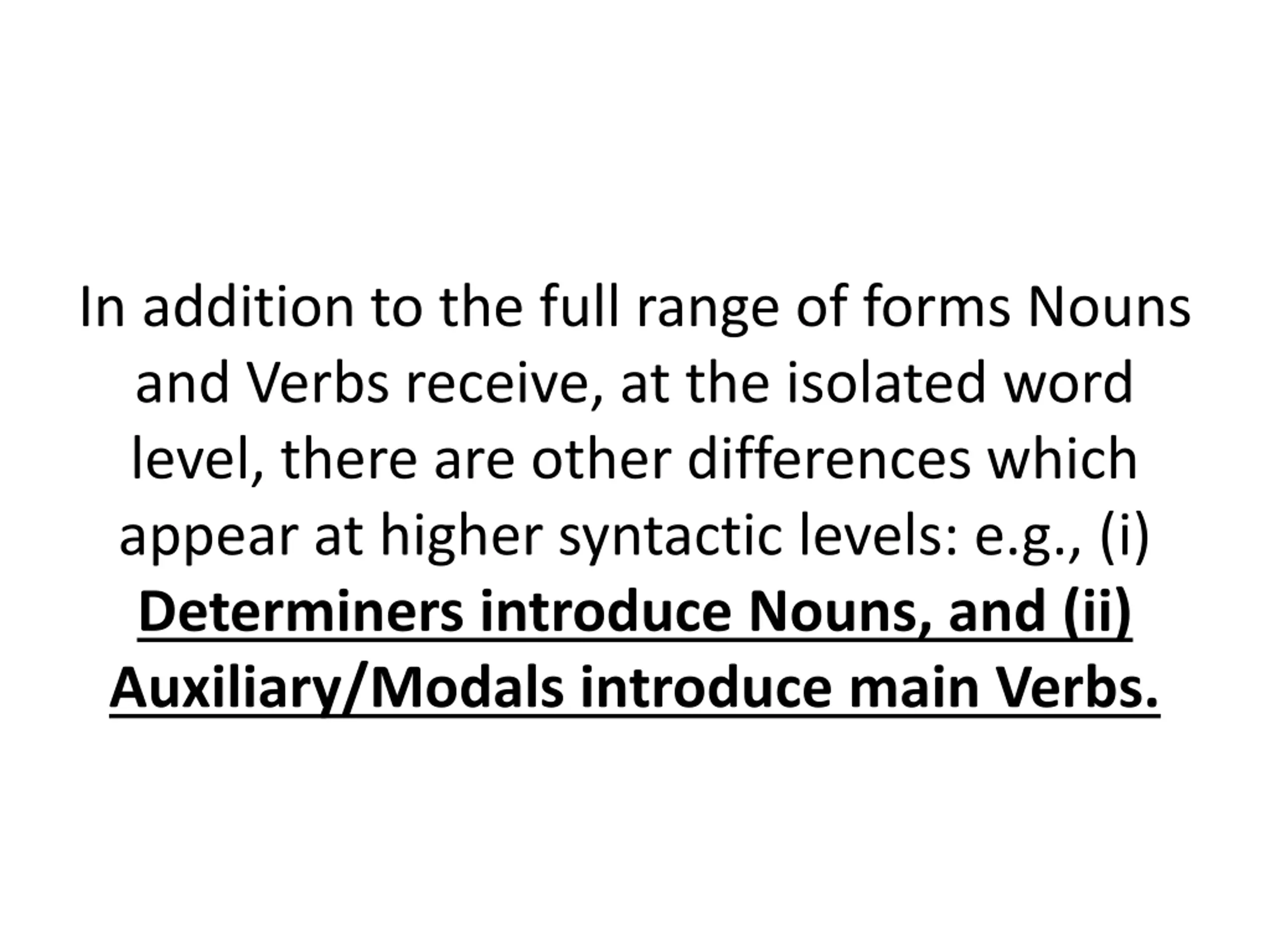 In addition to the full range of forms Nouns and Verbs receive, at the isolated word level, there are other differences which appear at higher syntactic levels: e.g., (i) Determiners introduce Nouns, and (ii) Auxiliary/Modals introduce main Verbs.